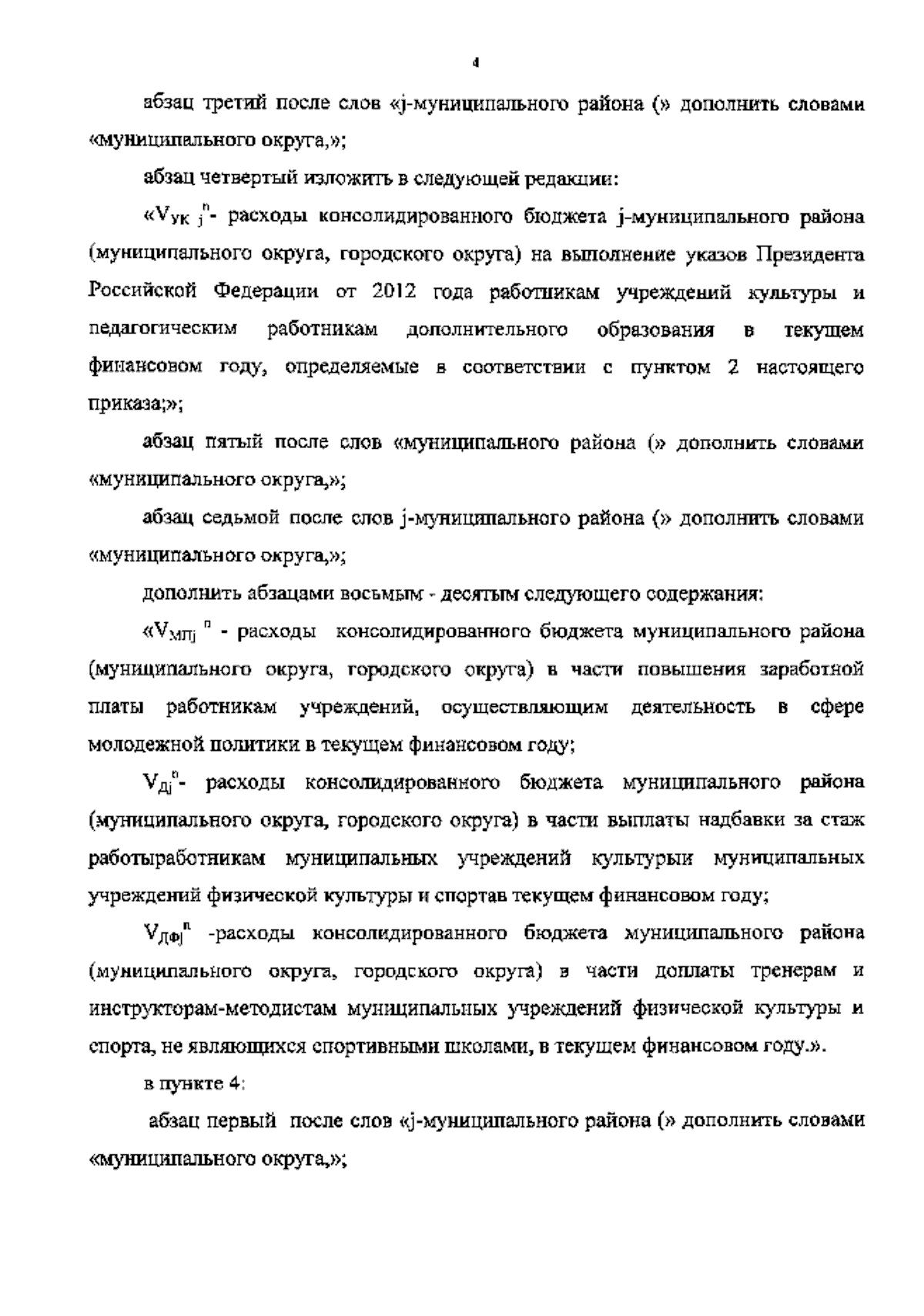 4

абзац третий после слов «j-муниципального района (» дополнить словами «муниципального округа,»;

абзац четвертый изложить в следующей редакции:

«$V_{УК\ j}^{n}$- расходы консолидированного бюджета j-муниципального района (муниципального округа, городского округа) на выполнение указов Президента Российской Федерации от 2012 года работникам учреждений культуры и педагогическим работникам дополнительного образования в текущем финансовом году, определяемые в соответствии с пунктом 2 настоящего приказа;»;

абзац пятый после слов «муниципального района (» дополнить словами «муниципального округа,»;

абзац седьмой после слов j-муниципального района (» дополнить словами «муниципального округа,»;

дополнить абзацами восьмым - десятым следующего содержания:

«$V_{МПj}^{n}$ - расходы консолидированного бюджета муниципального района (муниципального округа, городского округа) в части повышения заработной платы работникам учреждений, осуществляющим деятельность в сфере молодежной политики в текущем финансовом году;

$V_{Дj}^{n}$- расходы консолидированного бюджета муниципального района (муниципального округа, городского округа) в части выплаты надбавки за стаж работыработникам муниципальных учреждений культурыи муниципальных учреждений физической культуры и спортав текущем финансовом году;

$V_{ДФj}^{n}$ -расходы консолидированного бюджета муниципального района (муниципального округа, городского округа) в части доплаты тренерам и инструкторам-методистам муниципальных учреждений физической культуры и спорта, не являющихся спортивными школами, в текущем финансовом году.».

в пункте 4:

абзац первый после слов «j-муниципального района (» дополнить словами «муниципального округа,»;